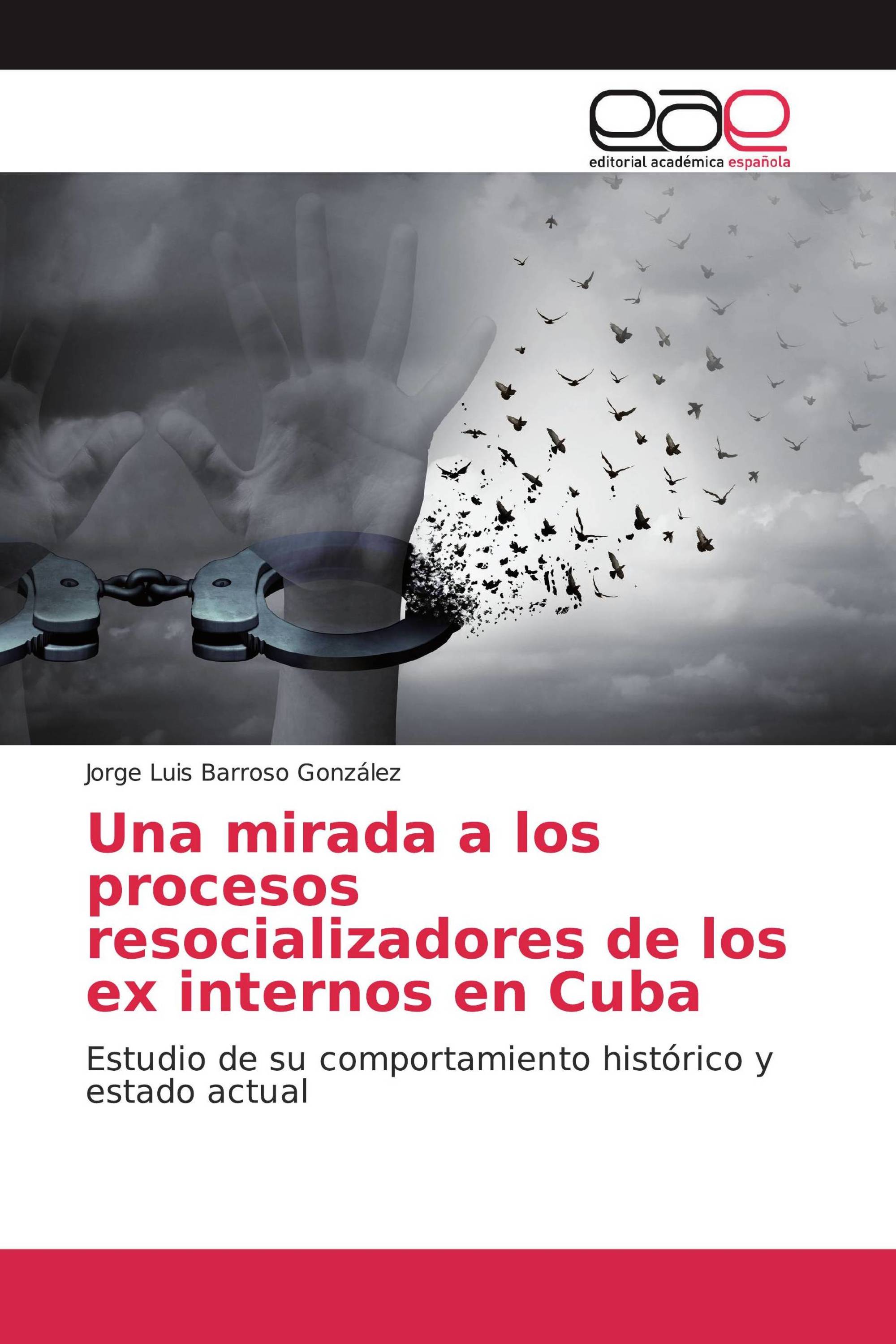 eae
editorial académica española

Jorge Luis Barroso González

Una mirada a los procesos resocializadores de los ex internos en Cuba

Estudio de su comportamiento histórico y estado actual